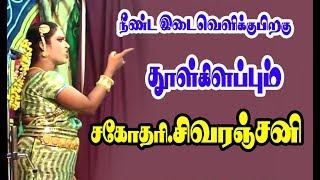 நீண்ட இடைவெளிக்குபிறகு

தூள்கிளப்பும்

சகோதரி.சிவரஞ்சனி